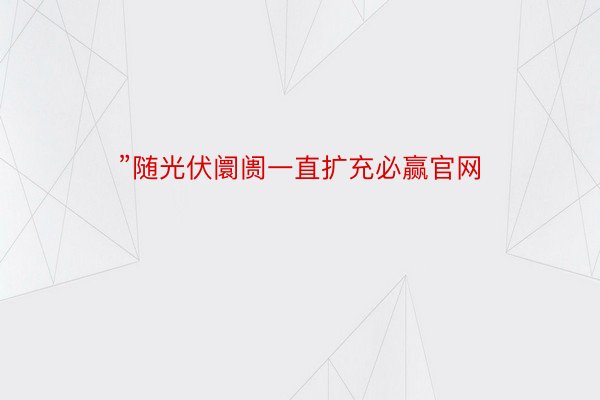 ”随光伏阛阓一直扩充必赢官网